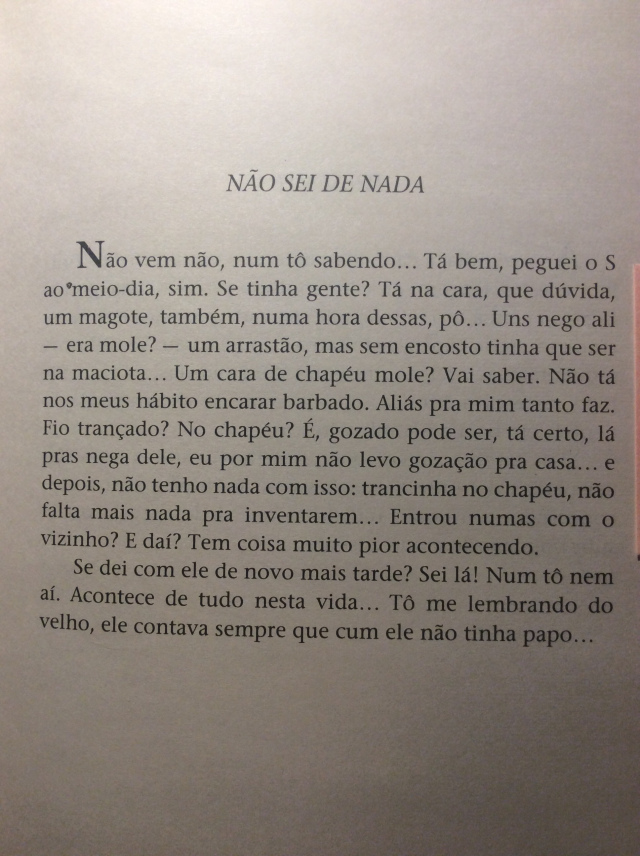 NÃO SEI DE NADA

Não vem não, num tô sabendo... Tá bem, peguei o S ao meio-dia, sim. Se tinha gente? Tá na cara, que dúvida, um magote, também, numa hora dessas, pô... Uns nego ali — era mole? — um arrastão, mas sem encosto tinha que ser na maciota... Um cara de chapéu mole? Vai saber. Não tá nos meus hábito encarar barbado. Aliás pra mim tanto faz. Fio trançado? No chapéu? É, gozado pode ser, tá certo, lá pras nega dele, eu por mim não levo gozação pra casa... e depois, não tenho nada com isso: trancinha no chapéu, não falta mais nada pra inventarem... Entrou numas com o vizinho? E daí? Tem coisa muito pior acontecendo.

Se dei com ele de novo mais tarde? Sei lá! Num tô nem aí. Acontece de tudo nesta vida... Tô me lembrando do velho, ele contava sempre que cum ele não tinha papo...